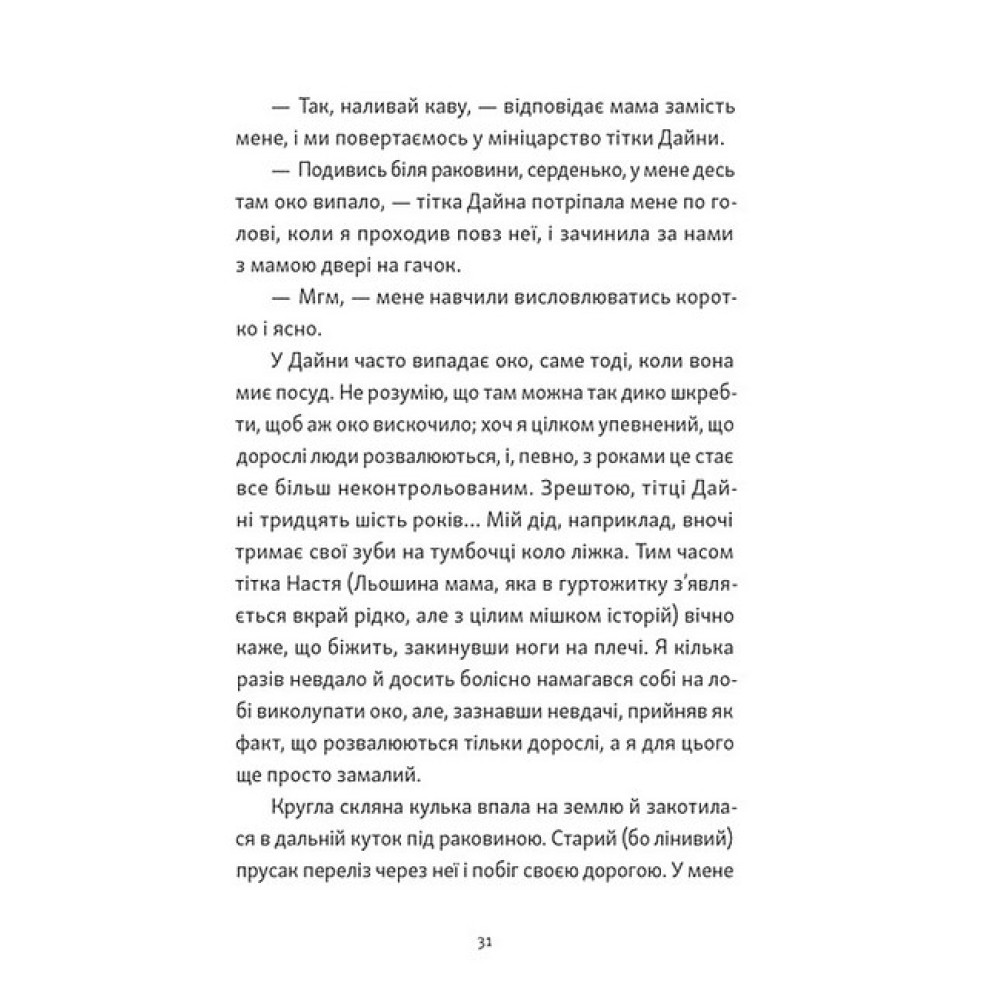 — Так, наливай каву, — відповідає мама замість мене, і ми повертаємось у мініцарство тітки Дайни.

— Подивись біля раковини, серденько, у мене десь там око випало, — тітка Дайна потріпала мене по голові, коли я проходив повз неї, і зачинила за нами з мамою двері на гачок.

— Мгм, — мене навчили висловлюватись коротко і ясно.

У Дайни часто випадає око, саме тоді, коли вона миє посуд. Не розумію, що там можна так дико шкребти, щоб аж око вискочило; хоч я цілком упевнений, що дорослі люди розвалюються, і, певно, з роками це стає все більш неконтрольованим. Зрештою, тітці Дайні тридцять шість років... Мій дід, наприклад, вночі тримає свої зуби на тумбочці коло ліжка. Тим часом тітка Настя (Льошина мама, яка в гуртожитку з'являється вкрай рідко, але з цілим мішком історій) вічно каже, що біжить, закинувши ноги на плечі. Я кілька разів невдало й досить болісно намагався собі на лобі виколупати око, але, зазнавши невдачі, прийняв як факт, що розвалюються тільки дорослі, а я для цього ще просто замалий.

Кругла скляна кулька впала на землю й закотилася в дальній куток під раковиною. Старий (бо лінивий) прусак переліз через неї і побіг своєю дорогою. У мене

31